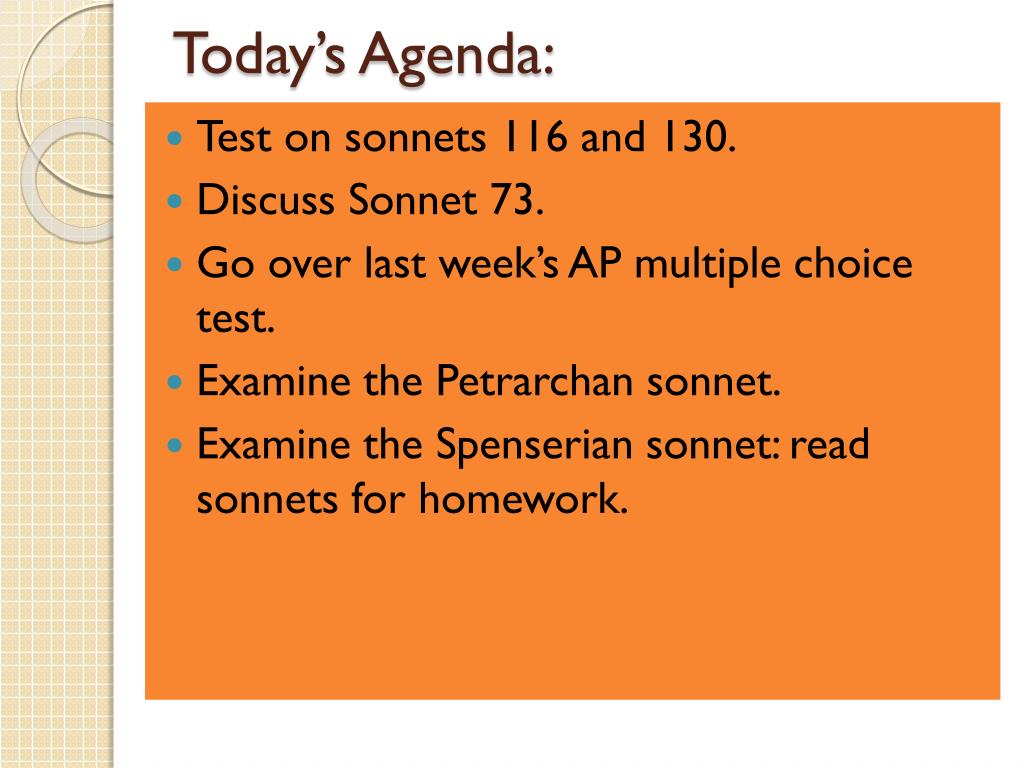 Today's Agenda:

- Test on sonnets 116 and 130.
- Discuss Sonnet 73.
- Go over last week's AP multiple choice test.
- Examine the Petrarchan sonnet.
- Examine the Spenserian sonnet: read sonnets for homework.